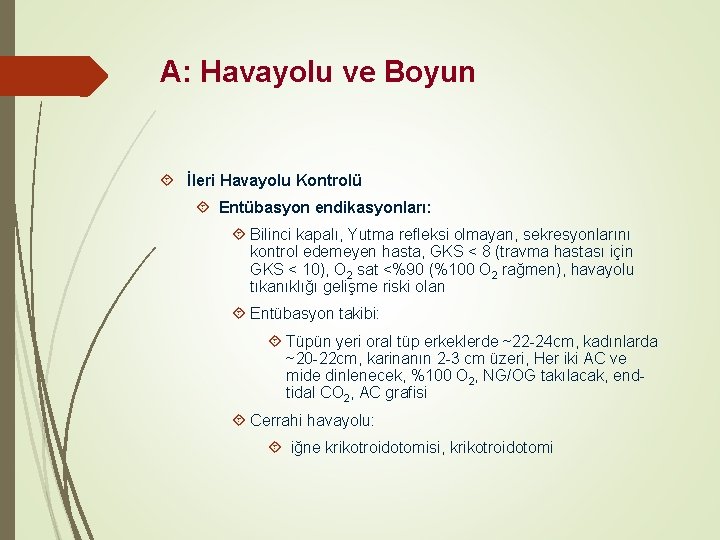 A: Havayolu ve Boyun

İleri Havayolu Kontrolü

Entübasyon endikasyonları:

Bilinci kapalı, Yutma refleksi olmayan, sekresyonlarını kontrol edemeyen hasta, GKS < 8 (travma hastası için GKS < 10), $O_2$ sat <%90 (%100 $O_2$ rağmen), havayolu tıkanıklığı gelişme riski olan

Entübasyon takibi:

Tüpün yeri oral tüp erkeklerde ~22-24cm, kadınlarda ~20-22cm, karinanın 2-3 cm üzeri, Her iki AC ve mide dinlenecek, %100 $O_2$, NG/OG takılacak, end-tidal $CO_2$, AC grafisi

Cerrahi havayolu:

iğne krikotroidotomisi, krikotroidotomi